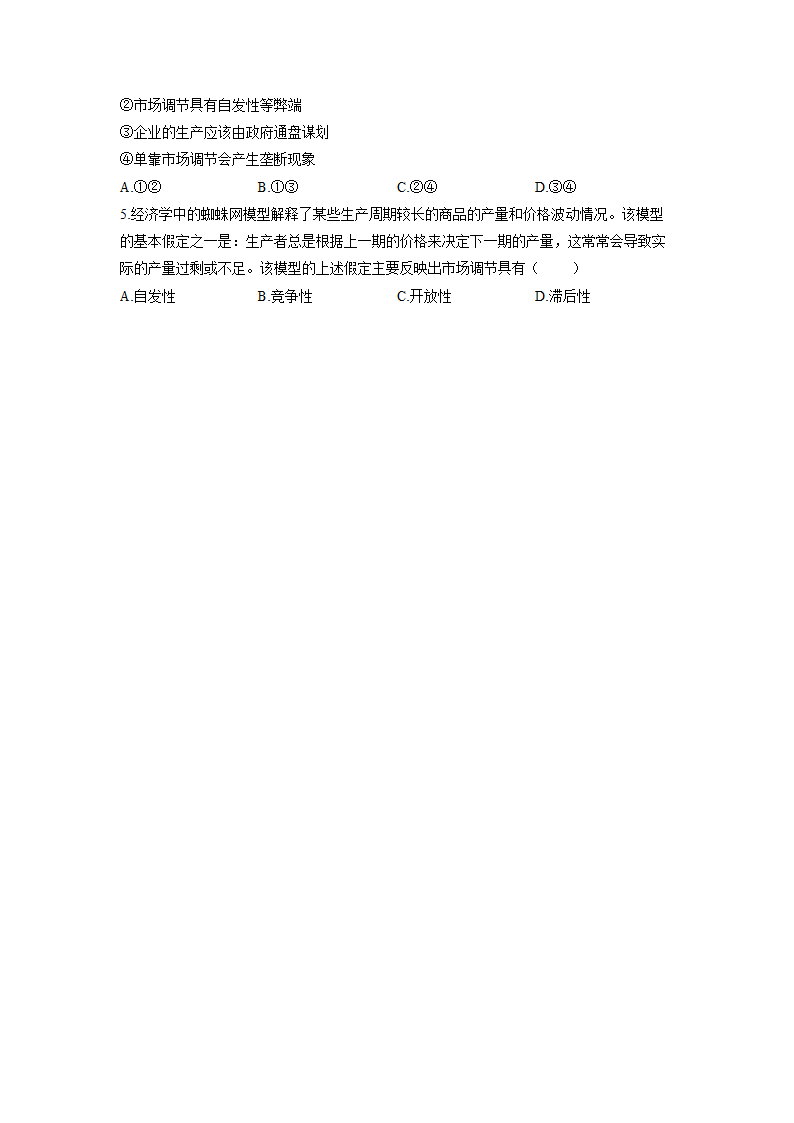 ②市场调节具有自发性等弊端
③企业的生产应该由政府通盘谋划
④单靠市场调节会产生垄断现象
A.①② B.①③ C.②④ D.③④
5.经济学中的蜘蛛网模型解释了某些生产周期较长的商品的产量和价格波动情况。该模型的基本假定之一是：生产者总是根据上一期的价格来决定下一期的产量，这常常会导致实际的产量过剩或不足。该模型的上述假定主要反映出市场调节具有（ ）
A.自发性 B.竞争性 C.开放性 D.滞后性